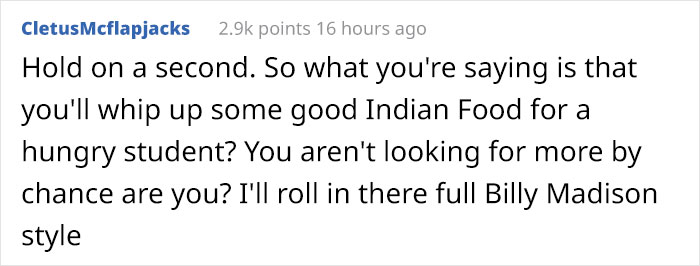 CletusMcflapjacks 2.9k points 16 hours ago

Hold on a second. So what you're saying is that you'll whip up some good Indian Food for a hungry student? You aren't looking for more by chance are you? I'll roll in there full Billy Madison style